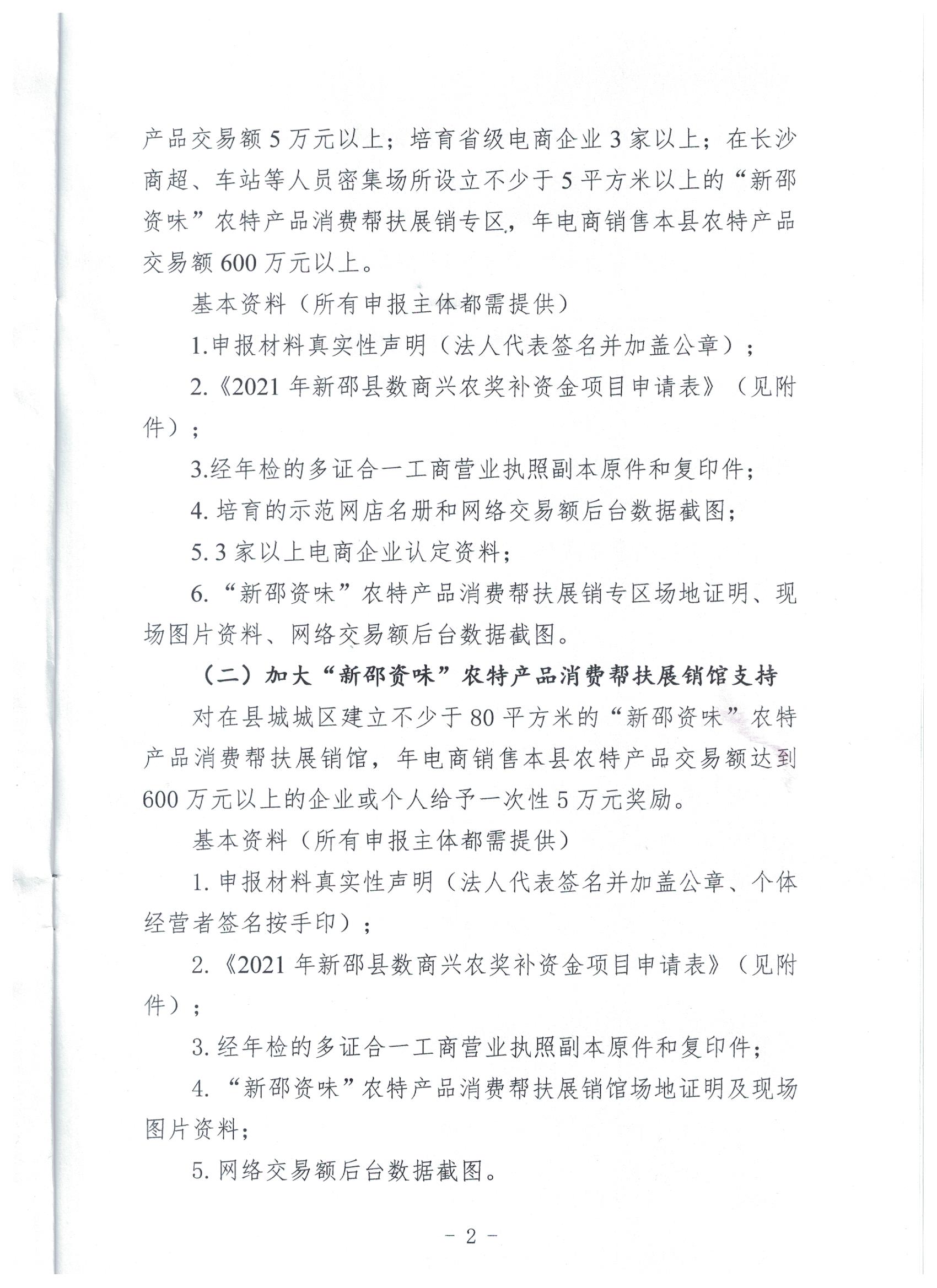 产品交易额 5 万元以上；培育省级电商企业 3 家以上；在长沙商超、车站等人员密集场所设立不少于 5 平方米以上的“新邵资味”农特产品消费帮扶展销专区，年电商销售本县农特产品交易额 600 万元以上。

基本资料（所有申报主体都需提供）

1.申报材料真实性声明（法人代表签名并加盖公章）；

2.《2021 年新邵县数商兴农奖补资金项目申请表》（见附件）；

3.经年检的多证合一工商营业执照副本原件和复印件；

4. 培育的示范网店名册和网络交易额后台数据截图；

5. 3 家以上电商企业认定资料；

6. “新邵资味”农特产品消费帮扶展销专区场地证明、现场图片资料、网络交易额后台数据截图。

（二）加大“新邵资味”农特产品消费帮扶展销馆支持

对在县城城区建立不少于 80 平方米的“新邵资味”农特产品消费帮扶展销馆，年电商销售本县农特产品交易额达到 600 万元以上的企业或个人给予一次性 5 万元奖励。

基本资料（所有申报主体都需提供）

1. 申报材料真实性声明（法人代表签名并加盖公章、个体经营者签名按手印）；

2. 《2021 年新邵县数商兴农奖补资金项目申请表》（见附件）；

3. 经年检的多证合一工商营业执照副本原件和复印件；

4. “新邵资味”农特产品消费帮扶展销馆场地证明及现场图片资料；

5. 网络交易额后台数据截图。

－ 2 －